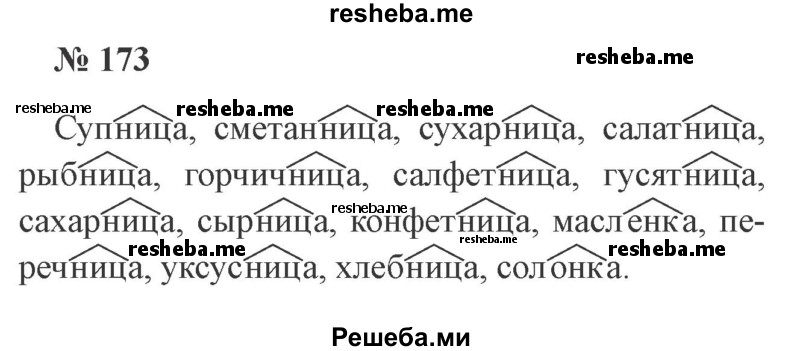 resheba.me

№ 173

resheba.me

resheba.me resheba.me resheba.me

Супница, сметанница, сухарница, салатница, рыбница, горчичница, салфетница, гусятница, сахарница, сырница, конфетница, масленка, перечница, уксусница, хлебница, солонка.

resheba.me resheba.me resheba.me resheba.me

Решеба.ми